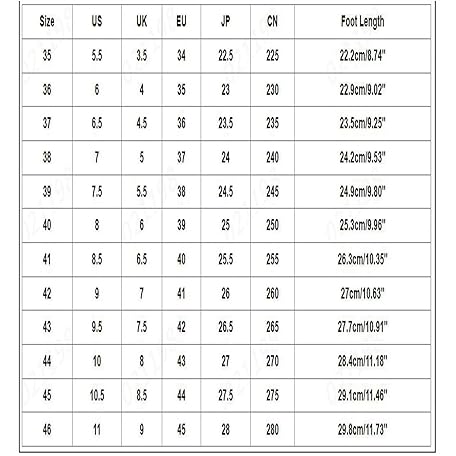 | Size | US | UK | EU | JP | CN | Foot Length |
|---|---|---|---|---|---|---|
| 35 | 5.5 | 3.5 | 34 | 22.5 | 225 | 22.2cm/8.74" |
| 36 | 6 | 4 | 35 | 23 | 230 | 22.9cm/9.02" |
| 37 | 6.5 | 4.5 | 36 | 23.5 | 235 | 23.5cm/9.25" |
| 38 | 7 | 5 | 37 | 24 | 240 | 24.2cm/9.53" |
| 39 | 7.5 | 5.5 | 38 | 24.5 | 245 | 24.9cm/9.80" |
| 40 | 8 | 6 | 39 | 25 | 250 | 25.3cm/9.96" |
| 41 | 8.5 | 6.5 | 40 | 25.5 | 255 | 26.3cm/10.35" |
| 42 | 9 | 7 | 41 | 26 | 260 | 27cm/10.63" |
| 43 | 9.5 | 7.5 | 42 | 26.5 | 265 | 27.7cm/10.91" |
| 44 | 10 | 8 | 43 | 27 | 270 | 28.4cm/11.18" |
| 45 | 10.5 | 8.5 | 44 | 27.5 | 275 | 29.1cm/11.46" |
| 46 | 11 | 9 | 45 | 28 | 280 | 29.8cm/11.73" |